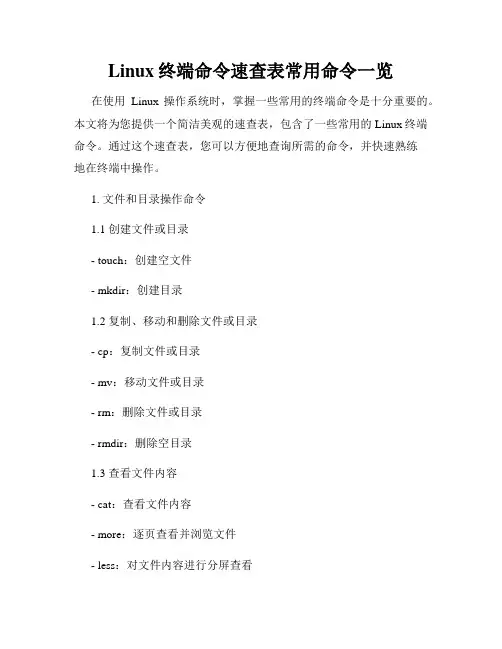 Linux 终端命令速查表常用命令一览

在使用 Linux 操作系统时，掌握一些常用的终端命令是十分重要的。本文将为您提供一个简洁美观的速查表，包含了一些常用的 Linux 终端命令。通过这个速查表，您可以方便地查询所需的命令，并快速熟练地在终端中操作。

1. 文件和目录操作命令

1.1 创建文件或目录

- touch：创建空文件

- mkdir：创建目录

1.2 复制、移动和删除文件或目录

- cp：复制文件或目录

- mv：移动文件或目录

- rm：删除文件或目录

- rmdir：删除空目录

1.3 查看文件内容

- cat：查看文件内容

- more：逐页查看并浏览文件

- less：对文件内容进行分屏查看